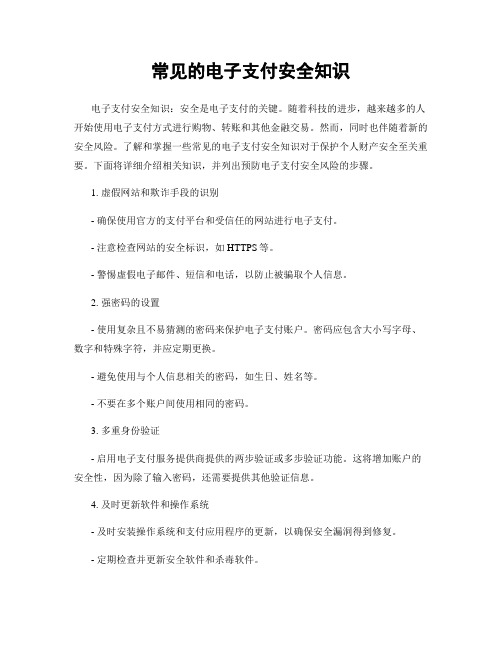 常见的电子支付安全知识

电子支付安全知识：安全是电子支付的关键。随着科技的进步，越来越多的人开始使用电子支付方式进行购物、转账和其他金融交易。然而，同时也伴随着新的安全风险。了解和掌握一些常见的电子支付安全知识对于保护个人财产安全至关重要。下面将详细介绍相关知识，并列出预防电子支付安全风险的步骤。

1. 虚假网站和欺诈手段的识别

- 确保使用官方的支付平台和受信任的网站进行电子支付。

- 注意检查网站的安全标识，如 HTTPS 等。

- 警惕虚假电子邮件、短信和电话，以防止被骗取个人信息。

2. 强密码的设置

- 使用复杂且不易猜测的密码来保护电子支付账户。密码应包含大小写字母、数字和特殊字符，并应定期更换。

- 避免使用与个人信息相关的密码，如生日、姓名等。

- 不要在多个账户间使用相同的密码。

3. 多重身份验证

- 启用电子支付服务提供商提供的两步验证或多步验证功能。这将增加账户的安全性，因为除了输入密码，还需要提供其他验证信息。

4. 及时更新软件和操作系统

- 及时安装操作系统和支付应用程序的更新，以确保安全漏洞得到修复。

- 定期检查并更新安全软件和杀毒软件。